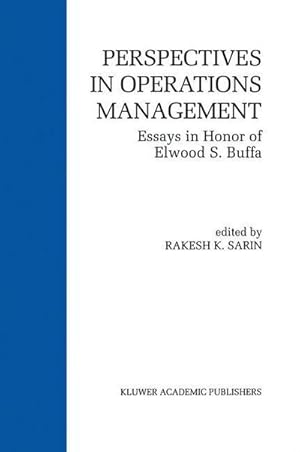 PERSPECTIVES IN OPERATIONS MANAGEMENT

Essays in Honor of Elwood S. Buffa

edited by
RAKESH K. SARIN

KLUWER ACADEMIC PUBLISHERS